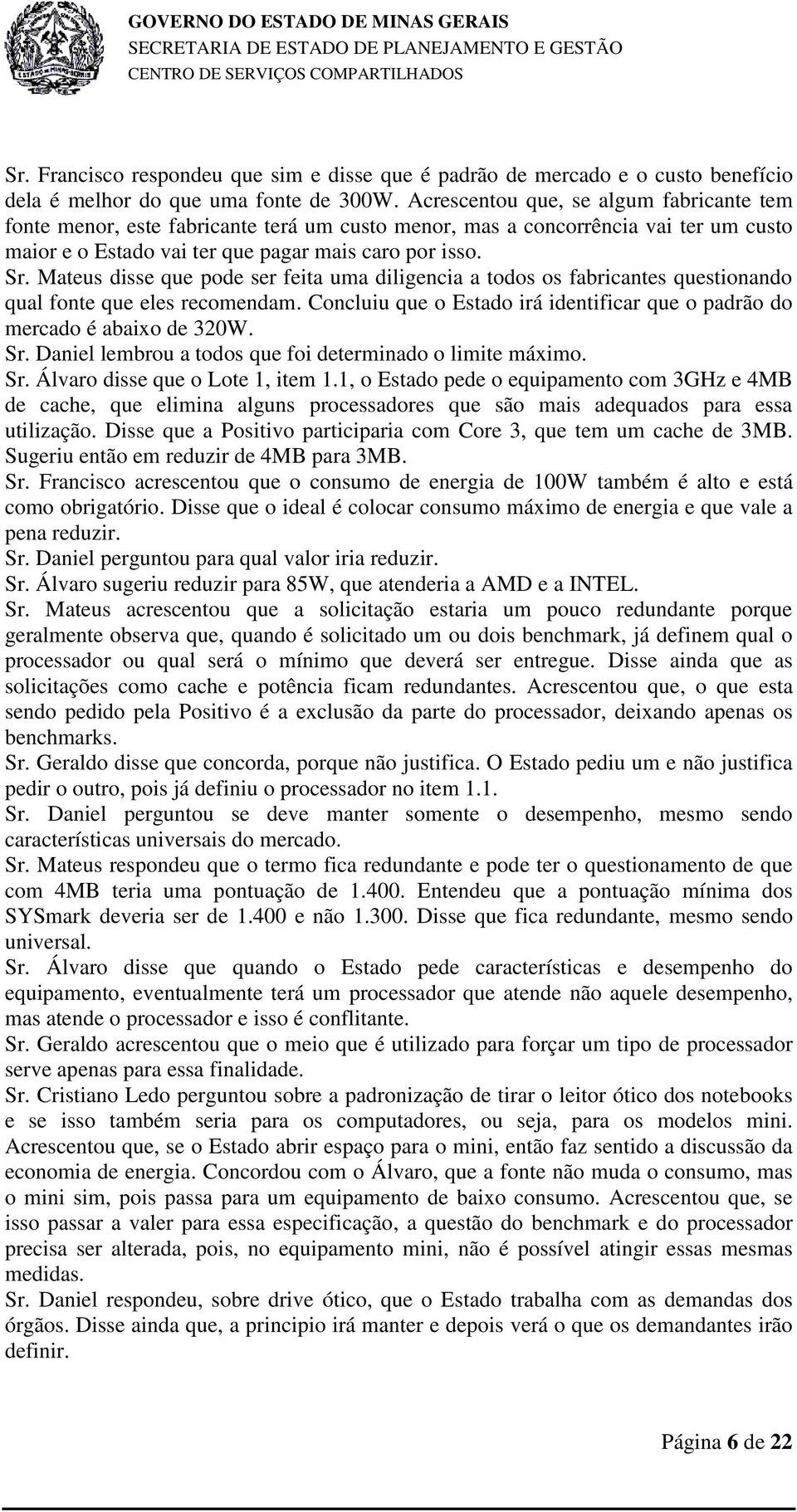 GOVERNO DO ESTADO DE MINAS GERAIS
SECRETARIA DE ESTADO DE PLANEJAMENTO E GESTÃO
CENTRO DE SERVIÇOS COMPARTILHADOS

Sr. Francisco respondeu que sim e disse que é padrão de mercado e o custo benefício dela é melhor do que uma fonte de 300W. Acrescentou que, se algum fabricante tem fonte menor, este fabricante terá um custo menor, mas a concorrência vai ter um custo maior e o Estado vai ter que pagar mais caro por isso.

Sr. Mateus disse que pode ser feita uma diligencia a todos os fabricantes questionando qual fonte que eles recomendam. Concluiu que o Estado irá identificar que o padrão do mercado é abaixo de 320W.

Sr. Daniel lembrou a todos que foi determinado o limite máximo.

Sr. Álvaro disse que o Lote 1, item 1.1, o Estado pede o equipamento com 3GHz e 4MB de cache, que elimina alguns processadores que são mais adequados para essa utilização. Disse que a Positivo participaria com Core 3, que tem um cache de 3MB. Sugeriu então em reduzir de 4MB para 3MB.

Sr. Francisco acrescentou que o consumo de energia de 100W também é alto e está como obrigatório. Disse que o ideal é colocar consumo máximo de energia e que vale a pena reduzir.

Sr. Daniel perguntou para qual valor iria reduzir.

Sr. Álvaro sugeriu reduzir para 85W, que atenderia a AMD e a INTEL.

Sr. Mateus acrescentou que a solicitação estaria um pouco redundante porque geralmente observa que, quando é solicitado um ou dois benchmark, já definem qual o processador ou qual será o mínimo que deverá ser entregue. Disse ainda que as solicitações como cache e potência ficam redundantes. Acrescentou que, o que esta sendo pedido pela Positivo é a exclusão da parte do processador, deixando apenas os benchmarks.

Sr. Geraldo disse que concorda, porque não justifica. O Estado pediu um e não justifica pedir o outro, pois já definiu o processador no item 1.1.

Sr. Daniel perguntou se deve manter somente o desempenho, mesmo sendo características universais do mercado.

Sr. Mateus respondeu que o termo fica redundante e pode ter o questionamento de que com 4MB teria uma pontuação de 1.400. Entendeu que a pontuação mínima dos SYSmark deveria ser de 1.400 e não 1.300. Disse que fica redundante, mesmo sendo universal.

Sr. Álvaro disse que quando o Estado pede características e desempenho do equipamento, eventualmente terá um processador que atende não aquele desempenho, mas atende o processador e isso é conflitante.

Sr. Geraldo acrescentou que o meio que é utilizado para forçar um tipo de processador serve apenas para essa finalidade.

Sr. Cristiano Ledo perguntou sobre a padronização de tirar o leitor ótico dos notebooks e se isso também seria para os computadores, ou seja, para os modelos mini. Acrescentou que, se o Estado abrir espaço para o mini, então faz sentido a discussão da economia de energia. Concordou com o Álvaro, que a fonte não muda o consumo, mas o mini sim, pois passa para um equipamento de baixo consumo. Acrescentou que, se isso passar a valer para essa especificação, a questão do benchmark e do processador precisa ser alterada, pois, no equipamento mini, não é possível atingir essas mesmas medidas.

Sr. Daniel respondeu, sobre drive ótico, que o Estado trabalha com as demandas dos órgãos. Disse ainda que, a principio irá manter e depois verá o que os demandantes irão definir.

Página 6 de 22